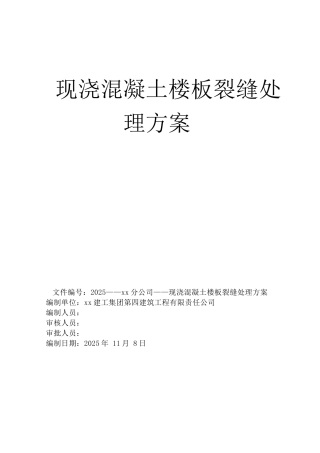 现浇混凝土楼板裂缝处理方案

文件编号：2025——xx 分公司——现浇混凝土楼板裂缝处理方案
编制单位：xx 建工集团第四建筑工程有限责任公司
编制人员：
审核人员：
审批人员：
编制日期：2025 年 11 月 8 日